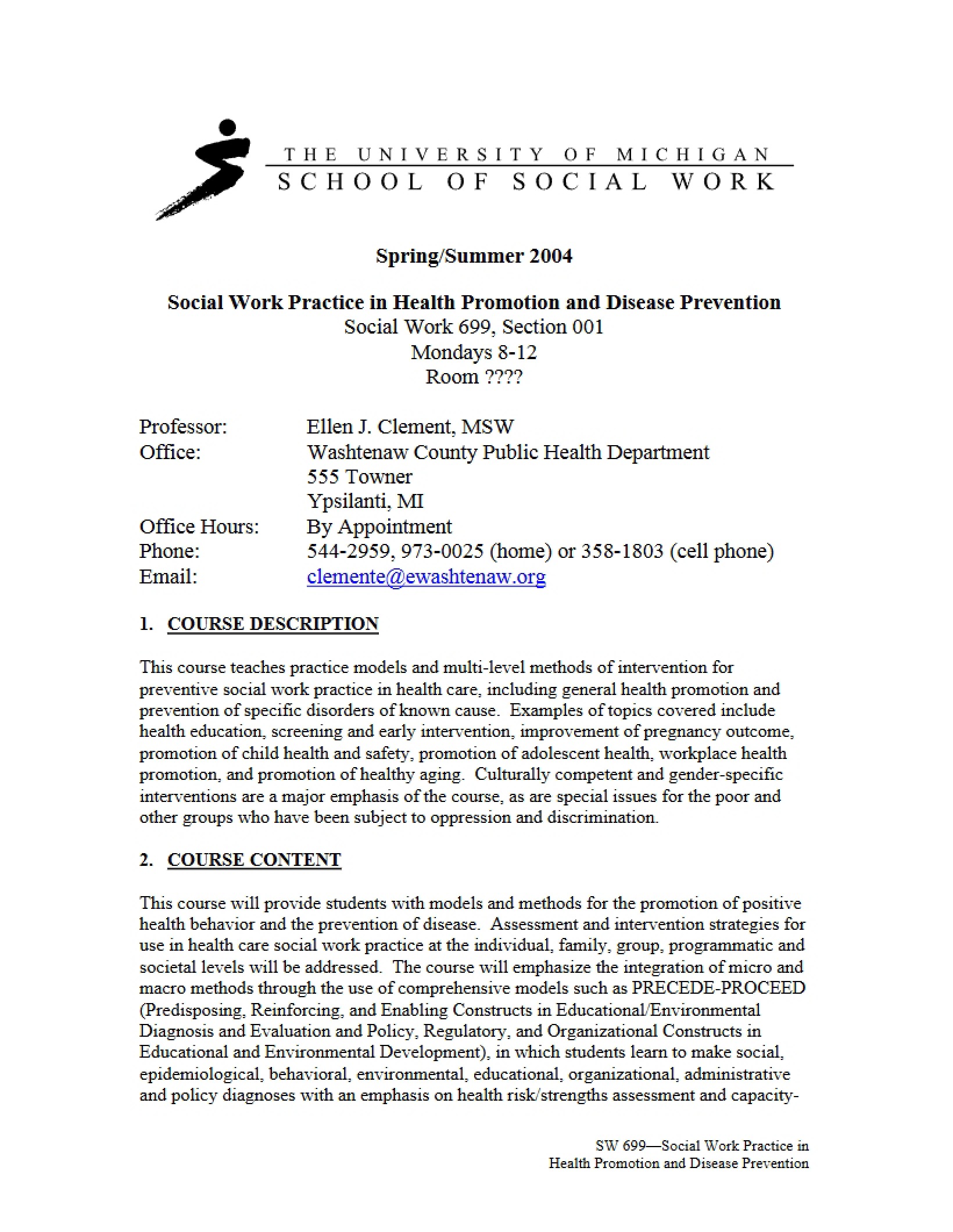 THE UNIVERSITY OF MICHIGAN
SCHOOL OF SOCIAL WORK

Spring/Summer 2004

Social Work Practice in Health Promotion and Disease Prevention
Social Work 699, Section 001
Mondays 8-12
Room ????

Professor: Ellen J. Clement, MSW
Office: Washtenaw County Public Health Department
555 Towner
Ypsilanti, MI
Office Hours: By Appointment
Phone: 544-2959, 973-0025 (home) or 358-1803 (cell phone)
Email: clemente@ewashtenaw.org

1. COURSE DESCRIPTION

This course teaches practice models and multi-level methods of intervention for preventive social work practice in health care, including general health promotion and prevention of specific disorders of known cause. Examples of topics covered include health education, screening and early intervention, improvement of pregnancy outcome, promotion of child health and safety, promotion of adolescent health, workplace health promotion, and promotion of healthy aging. Culturally competent and gender-specific interventions are a major emphasis of the course, as are special issues for the poor and other groups who have been subject to oppression and discrimination.

2. COURSE CONTENT

This course will provide students with models and methods for the promotion of positive health behavior and the prevention of disease. Assessment and intervention strategies for use in health care social work practice at the individual, family, group, programmatic and societal levels will be addressed. The course will emphasize the integration of micro and macro methods through the use of comprehensive models such as PRECEDE-PROCEED (Predisposing, Reinforcing, and Enabling Constructs in Educational/Environmental Diagnosis and Evaluation and Policy, Regulatory, and Organizational Constructs in Educational and Environmental Development), in which students learn to make social, epidemiological, behavioral, environmental, educational, organizational, administrative and policy diagnoses with an emphasis on health risk/strengths assessment and capacity-

SW 699—Social Work Practice in
Health Promotion and Disease Prevention